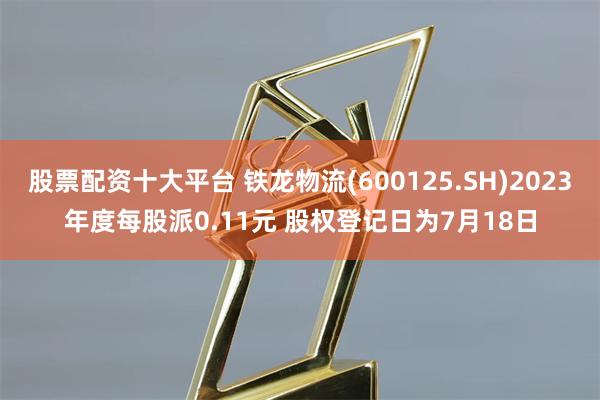 股票配资十大平台 铁龙物流(600125.SH)2023年度每股派0.11元 股权登记日为7月18日